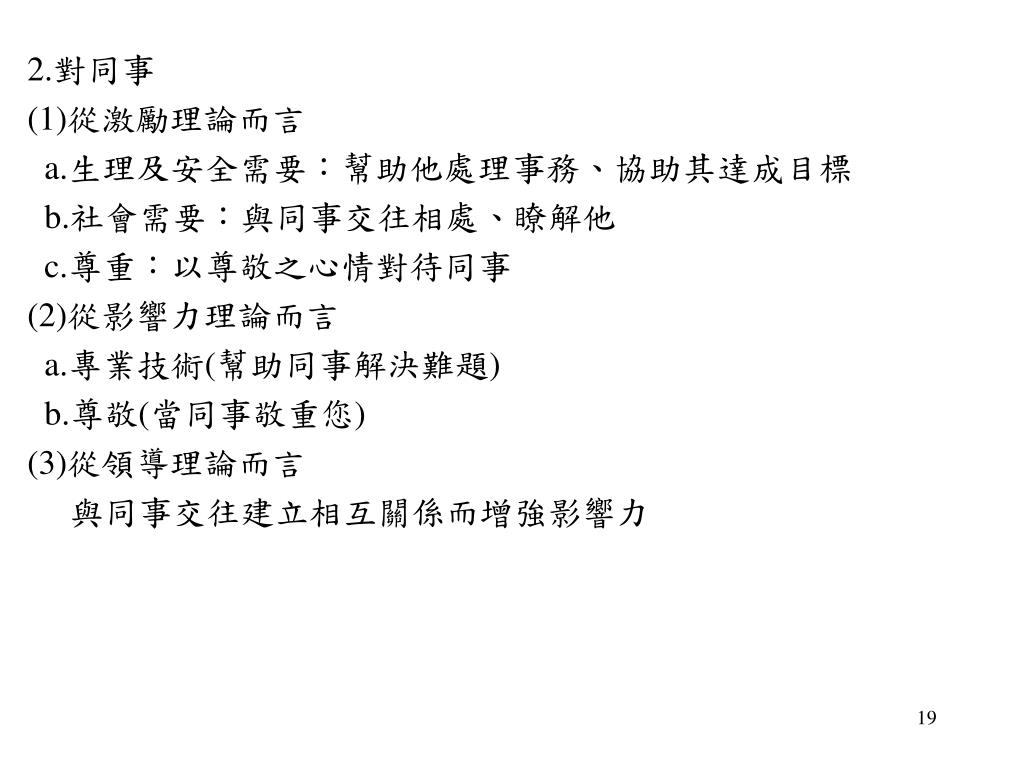 2.對同事
(1)從激勵理論而言
a.生理及安全需要：幫助他處理事務、協助其達成目標
b.社會需要：與同事交往相處、瞭解他
c.尊重：以尊敬之心情對待同事
(2)從影響力理論而言
a.專業技術(幫助同事解決難題)
b.尊敬(當同事敬重您)
(3)從領導理論而言
與同事交往建立相互關係而增強影響力

19